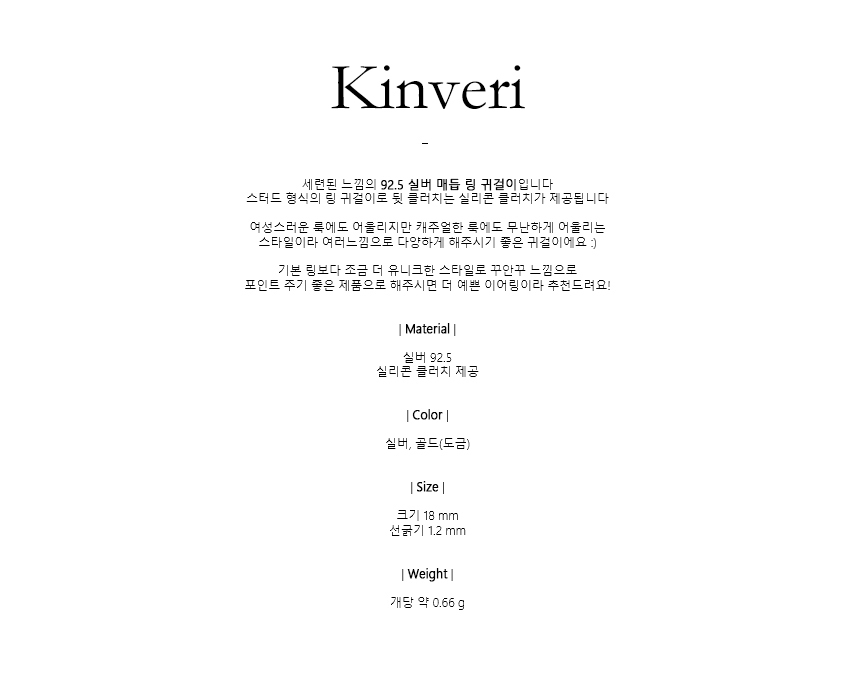 Kinveri

-

세련된 느낌의 92.5 실버 매듭 링 귀걸이입니다
스터드 형식의 링 귀걸이로 뒷 클러치는 실리콘 클러치가 제공됩니다

여성스러운 룩에도 어울리지만 캐주얼한 룩에도 무난하게 어울리는
스타일이라 여러느낌으로 다양하게 해주시기 좋은 귀걸이에요 :)

기본 링보다 조금 더 유니크한 스타일로 꾸안꾸 느낌으로
포인트 주기 좋은 제품으로 해주시면 더 예쁜 이어링이라 추천드려요!

| Material |

실버 92.5
실리콘 클러치 제공

| Color |

실버, 골드(도금)

| Size |

크기 18 mm
선굵기 1.2 mm

| Weight |

개당 약 0.66 g